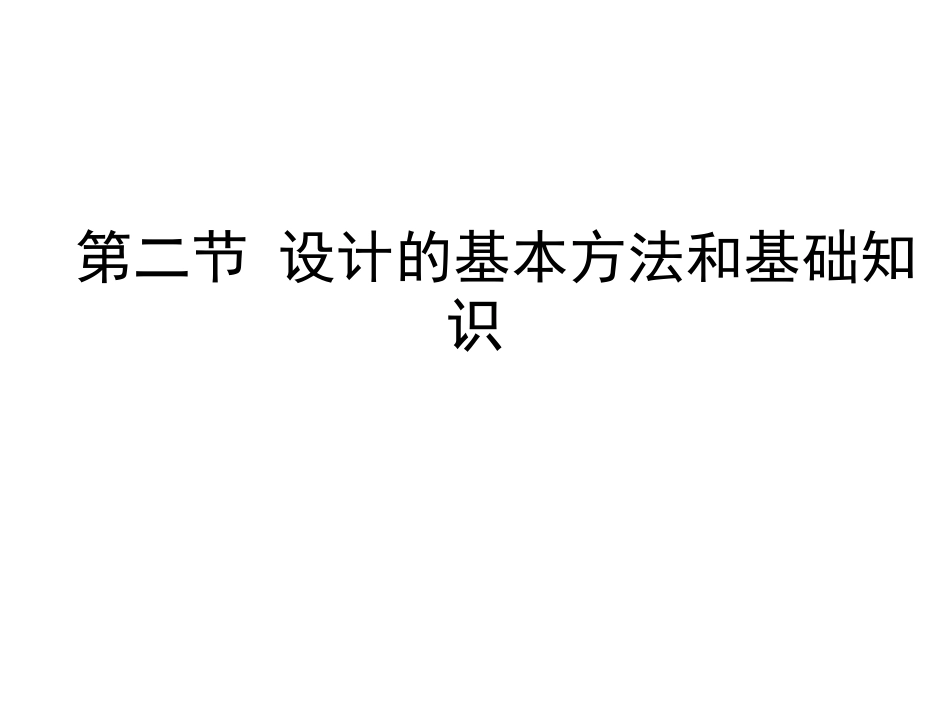 第二节  设计的基本方法和基础知识